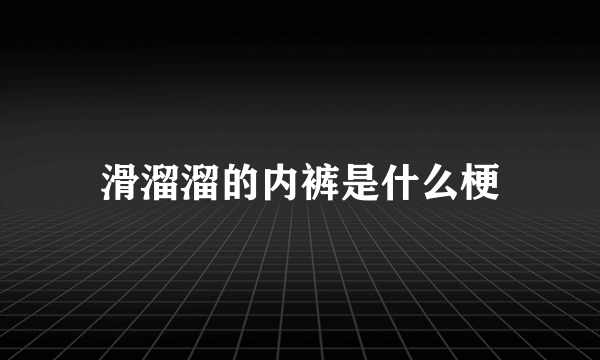 滑溜溜的内裤是什么梗